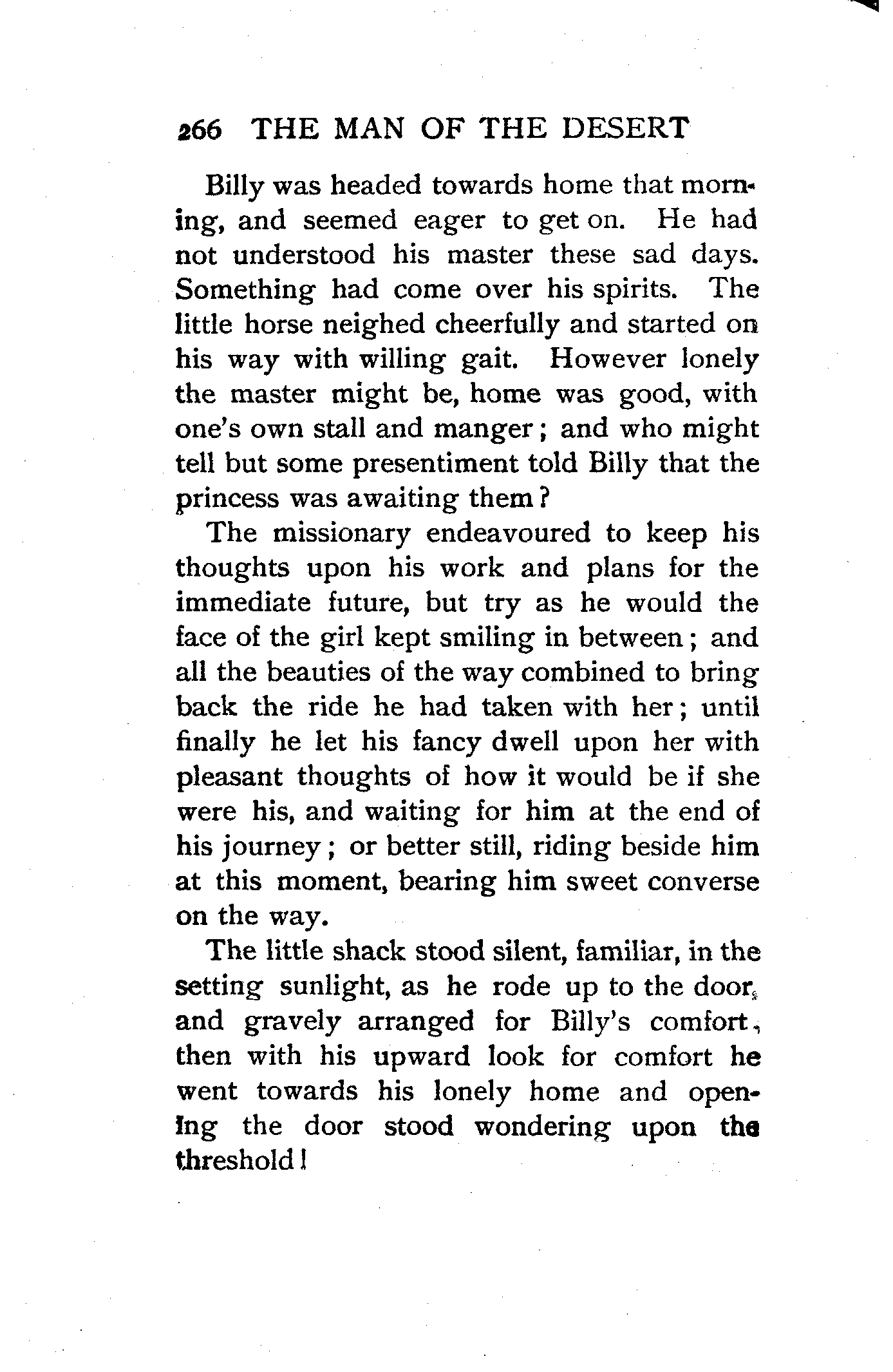 266 THE MAN OF THE DESERT

Billy was headed towards home that morning, and seemed eager to get on. He had not understood his master these sad days. Something had come over his spirits. The little horse neighed cheerfully and started on his way with willing gait. However lonely the master might be, home was good, with one's own stall and manger; and who might tell but some presentiment told Billy that the princess was awaiting them?

The missionary endeavoured to keep his thoughts upon his work and plans for the immediate future, but try as he would the face of the girl kept smiling in between; and all the beauties of the way combined to bring back the ride he had taken with her; until finally he let his fancy dwell upon her with pleasant thoughts of how it would be if she were his, and waiting for him at the end of his journey; or better still, riding beside him at this moment, bearing him sweet converse on the way.

The little shack stood silent, familiar, in the setting sunlight, as he rode up to the door, and gravely arranged for Billy's comfort, then with his upward look for comfort he went towards his lonely home and opening the door stood wondering upon the threshold!